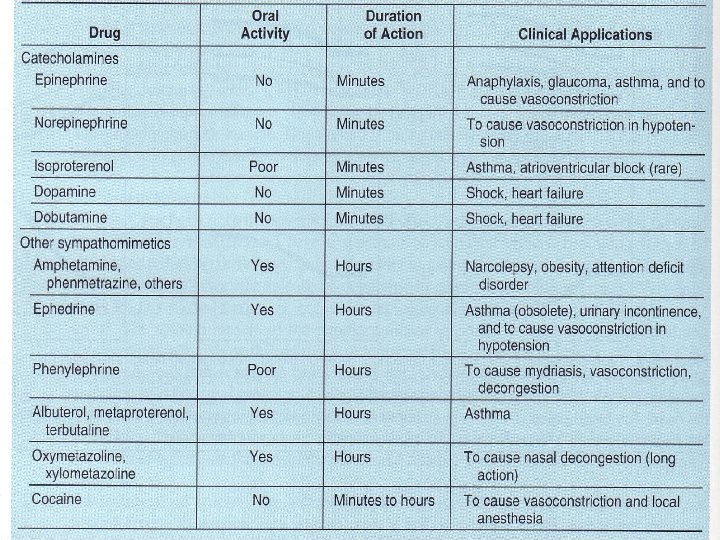 | Drug | Oral Activity | Duration of Action | Clinical Applications |
|---|---|---|---|
| Catecholamines | | | |
| Epinephrine | No | Minutes | Anaphylaxis, glaucoma, asthma, and to cause vasoconstriction |
| Norepinephrine | No | Minutes | To cause vasoconstriction in hypotension |
| Isoproterenol | Poor | Minutes | Asthma, atrioventricular block (rare) |
| Dopamine | No | Minutes | Shock, heart failure |
| Dobutamine | No | Minutes | Shock, heart failure |
| Other sympathomimetics | | | |
| Amphetamine, phenmetrazine, others | Yes | Hours | Narcolepsy, obesity, attention deficit disorder |
| Ephedrine | Yes | Hours | Asthma (obsolete), urinary incontinence, and to cause vasoconstriction in hypotension |
| Phenylephrine | Poor | Hours | To cause mydriasis, vasoconstriction, decongestion |
| Albuterol, metaproterenol, terbutaline | Yes | Hours | Asthma |
| Oxymetazoline, xylometazoline | Yes | Hours | To cause nasal decongestion (long action) |
| Cocaine | No | Minutes to hours | To cause vasoconstriction and local anesthesia |